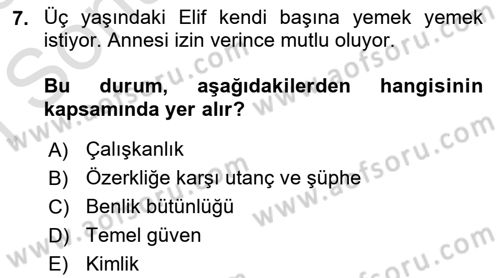 7. Üç yaşındaki Elif kendi başına yemek yemek istiyor. Annesi izin verince mutlu oluyor.

Bu durum, aşağıdakilerden hangisinin kapsamında yer alır?

A) Çalışkanlık
B) Özerkliğe karşı utanç ve şüphe
C) Benlik bütünlüğü
D) Temel güven
E) Kimlik

www.aofsoru.com